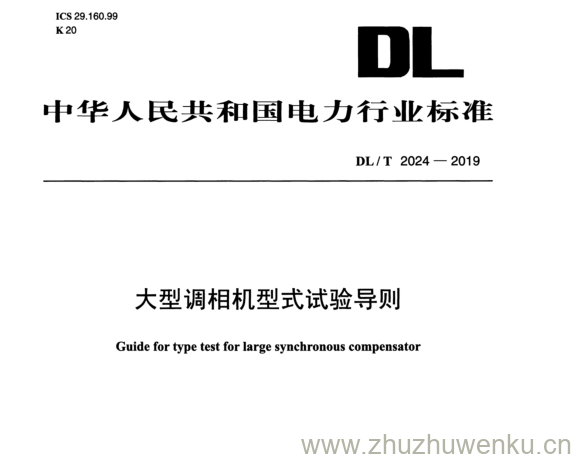 ICS 29.160.99
K 20

DL

中华人民共和国电力行业标准

DL / T 2024 — 2019

大型调相机型式试验导则

Guide for type test for large synchronous compensator

www.zhuzhuwenku.cn